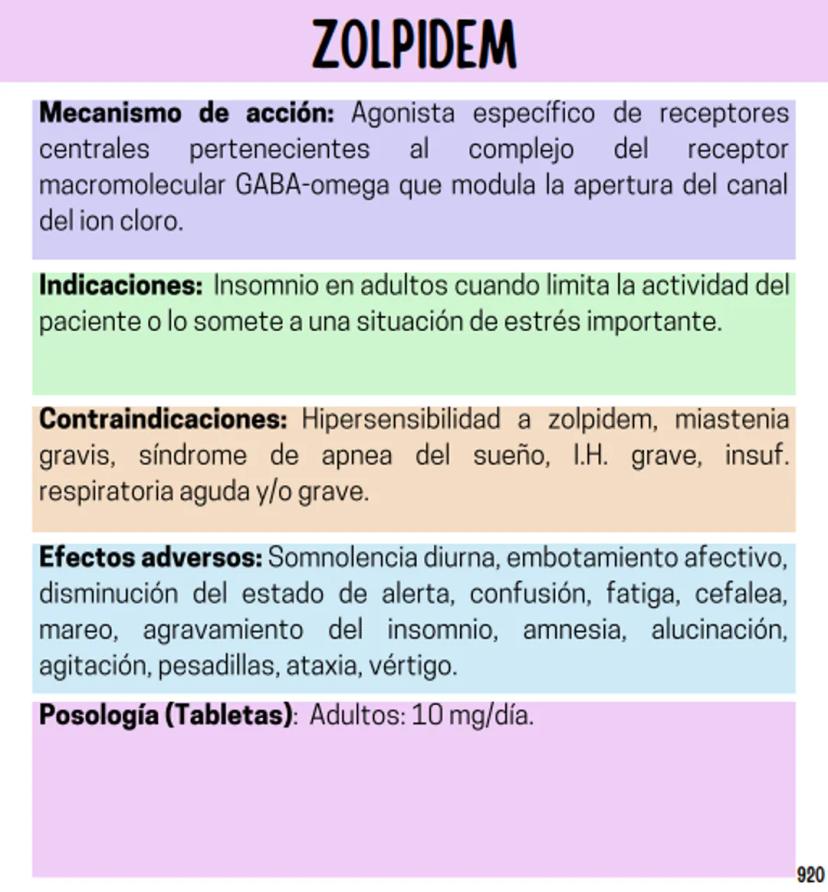 ZOLPIDEM

Mecanismo de acción: Agonista específico de receptores centrales pertenecientes al complejo del receptor macromolecular GABA-omega que modula la apertura del canal del ion cloro.

Indicaciones: Insomnio en adultos cuando limita la actividad del paciente o lo somete a una situación de estrés importante.

Contraindicaciones: Hipersensibilidad a zolpidem, miastenia gravis, síndrome de apnea del sueño, I.H. grave, insuf. respiratoria aguda y/o grave.

Efectos adversos: Somnolencia diurna, embotamiento afectivo, disminución del estado de alerta, confusión, fatiga, cefalea, mareo, agravamiento del insomnio, amnesia, alucinación, agitación, pesadillas, ataxia, vértigo.

Posología (Tabletas): Adultos: 10 mg/día.

920